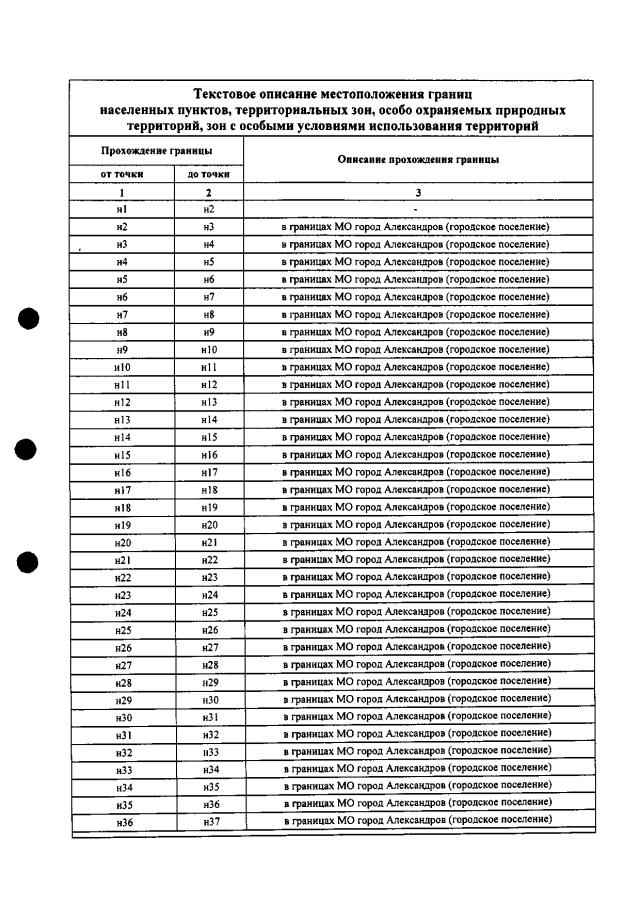 Текстовое описание местоположения границ населенных пунктов, территориальных зон, особо охраняемых природных территорий, зон с особыми условиями использования территорий

| Прохождение границы | | Описание прохождения границы |
|---|---|---|
| от точки | до точки | |
| 1 | 2 | 3 |
| н1 | н2 | - |
| н2 | н3 | в границах МО город Александров (городское поселение) |
| н3 | н4 | в границах МО город Александров (городское поселение) |
| н4 | н5 | в границах МО город Александров (городское поселение) |
| н5 | н6 | в границах МО город Александров (городское поселение) |
| н6 | н7 | в границах МО город Александров (городское поселение) |
| н7 | н8 | в границах МО город Александров (городское поселение) |
| н8 | н9 | в границах МО город Александров (городское поселение) |
| н9 | н10 | в границах МО город Александров (городское поселение) |
| н10 | н11 | в границах МО город Александров (городское поселение) |
| н11 | н12 | в границах МО город Александров (городское поселение) |
| н12 | н13 | в границах МО город Александров (городское поселение) |
| н13 | н14 | в границах МО город Александров (городское поселение) |
| н14 | н15 | в границах МО город Александров (городское поселение) |
| н15 | н16 | в границах МО город Александров (городское поселение) |
| н16 | н17 | в границах МО город Александров (городское поселение) |
| н17 | н18 | в границах МО город Александров (городское поселение) |
| н18 | н19 | в границах МО город Александров (городское поселение) |
| н19 | н20 | в границах МО город Александров (городское поселение) |
| н20 | н21 | в границах МО город Александров (городское поселение) |
| н21 | н22 | в границах МО город Александров (городское поселение) |
| н22 | н23 | в границах МО город Александров (городское поселение) |
| н23 | н24 | в границах МО город Александров (городское поселение) |
| н24 | н25 | в границах МО город Александров (городское поселение) |
| н25 | н26 | в границах МО город Александров (городское поселение) |
| н26 | н27 | в границах МО город Александров (городское поселение) |
| н27 | н28 | в границах МО город Александров (городское поселение) |
| н28 | н29 | в границах МО город Александров (городское поселение) |
| н29 | н30 | в границах МО город Александров (городское поселение) |
| н30 | н31 | в границах МО город Александров (городское поселение) |
| н31 | н32 | в границах МО город Александров (городское поселение) |
| н32 | н33 | в границах МО город Александров (городское поселение) |
| н33 | н34 | в границах МО город Александров (городское поселение) |
| н34 | н35 | в границах МО город Александров (городское поселение) |
| н35 | н36 | в границах МО город Александров (городское поселение) |
| н36 | н37 | в границах МО город Александров (городское поселение) |